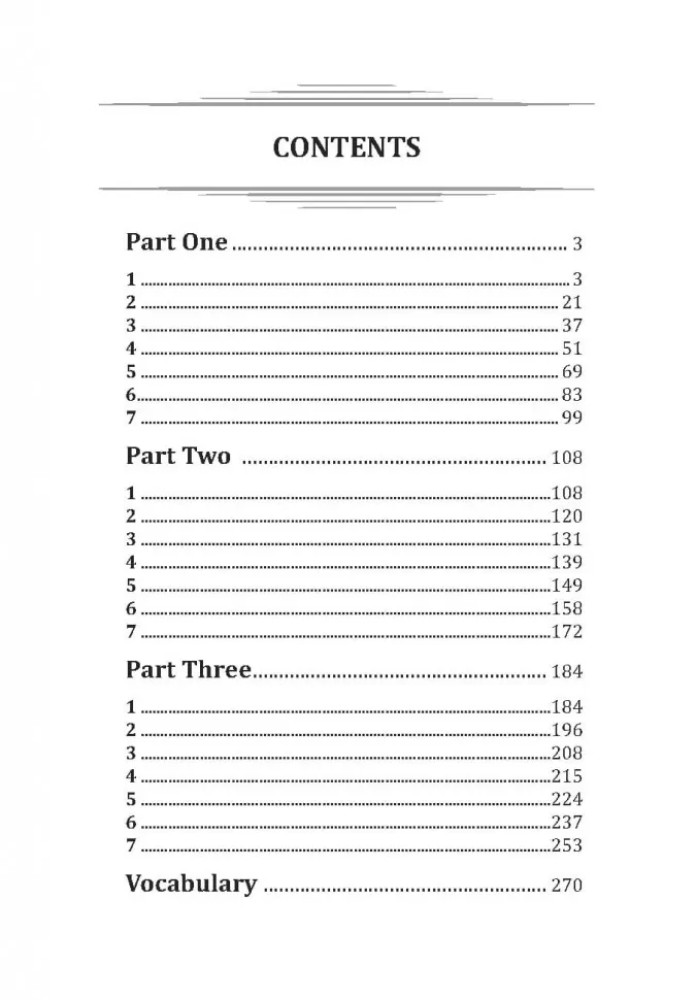 CONTENTS

Part One 3

1 3
2 21
3 37
4 51
5 69
6 83
7 99

Part Two 108

1 108
2 120
3 131
4 139
5 149
6 158
7 172

Part Three 184

1 184
2 196
3 208
4 215
5 224
6 237
7 253

Vocabulary 270